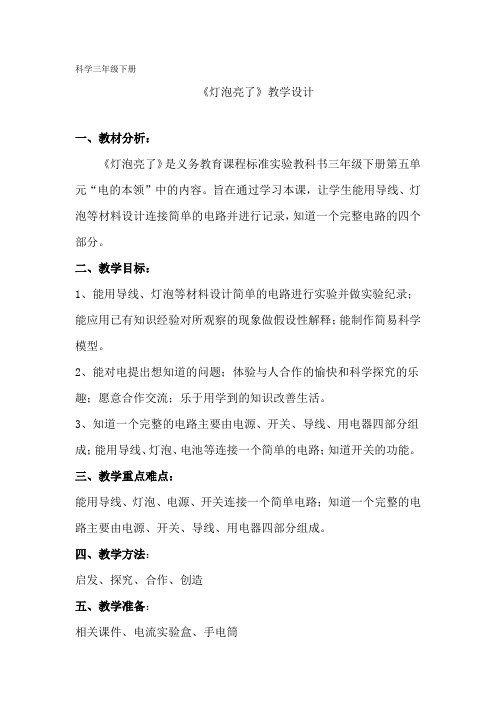 科学三年级下册

《灯泡亮了》教学设计

一、教材分析：

《灯泡亮了》是义务教育课程标准实验教科书三年级下册第五单元“电的本领”中的内容。旨在通过学习本课，让学生能用导线、灯泡等材料设计连接简单的电路并进行记录，知道一个完整电路的四个部分。

二、教学目标：

1、能用导线、灯泡等材料设计简单的电路进行实验并做实验纪录；能应用已有知识经验对所观察的现象做假设性解释；能制作简易科学模型。

2、能对电提出想知道的问题；体验与人合作的愉快和科学探究的乐趣；愿意合作交流；乐于用学到的知识改善生活。

3、知道一个完整的电路主要由电源、开关、导线、用电器四部分组成；能用导线、灯泡、电池等连接一个简单的电路；知道开关的功能。

三、教学重点难点：

能用导线、灯泡、电源、开关连接一个简单电路；知道一个完整的电路主要由电源、开关、导线、用电器四部分组成。

四、教学方法：

启发、探究、合作、创造

五、教学准备：

相关课件、电流实验盒、手电筒